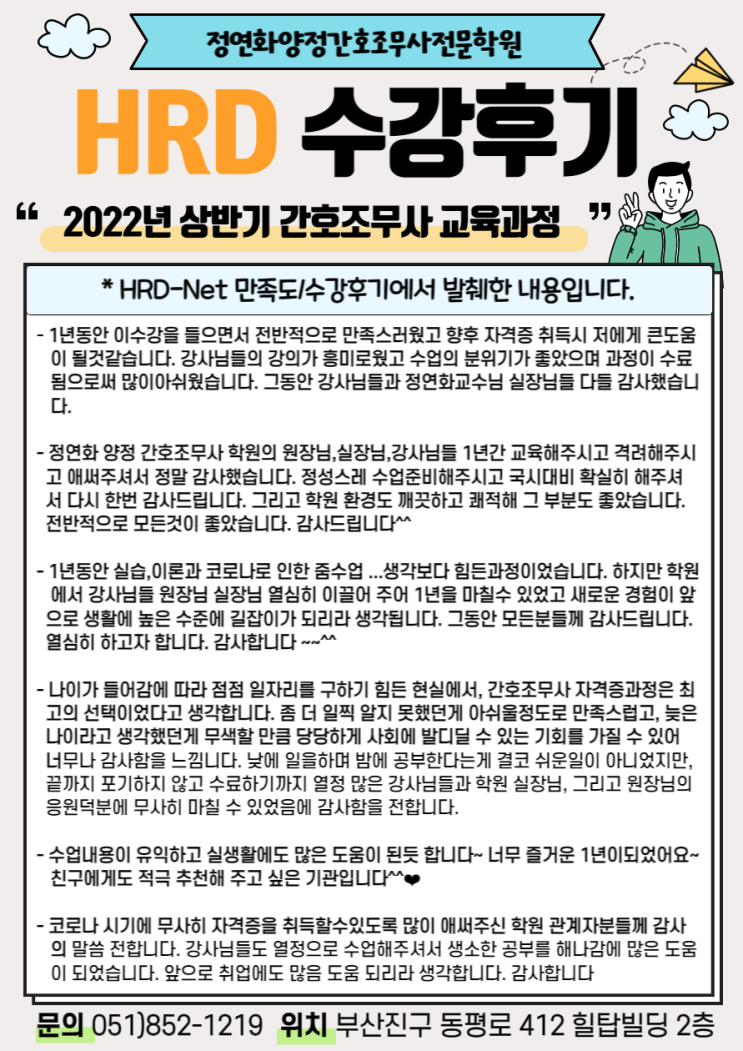 정연화양정간호조무사전문학원

HRD 수강후기

“ 2022년 상반기 간호조무사 교육과정 ”

* HRD-Net 만족도/수강후기에서 발췌한 내용입니다.

- 1년동안 이수강을 들으면서 전반적으로 만족스러웠고 향후 자격증 취득시 저에게 큰도움이 될것같습니다. 강사님들의 강의가 흥미로웠고 수업의 분위기가 좋았으며 과정이 수료됨으로써 많이아쉬웠습니다. 그동안 강사님들과 정연화교수님 실장님들 다들 감사했습니다.

- 정연화 양정 간호조무사 학원의 원장님,실장님,강사님들 1년간 교육해주시고 격려해주시고 애써주셔서 정말 감사했습니다. 정성스레 수업준비해주시고 국시대비 확실히 해주셔서 다시 한번 감사드립니다. 그리고 학원 환경도 깨끗하고 쾌적해 그 부분도 좋았습니다. 전반적으로 모든것이 좋았습니다. 감사드립니다^^

- 1년동안 실습,이론과 코로나로 인한 줌수업 ...생각보다 힘든과정이었습니다. 하지만 학원에서 강사님들 원장님 실장님 열심히 이끌어 주어 1년을 마칠수 있었고 새로운 경험이 앞으로 생활에 높은 수준에 길잡이가 되리라 생각됩니다. 그동안 모든분들께 감사드립니다. 열심히 하고자 합니다. 감사합니다 ~~^^

- 나이가 들어감에 따라 점점 일자리를 구하기 힘든 현실에서, 간호조무사 자격증과정은 최고의 선택이었다고 생각합니다. 좀 더 일찍 알지 못했던게 아쉬울정도로 만족스럽고, 늦은 나이라고 생각했던게 무색할 만큼 당당하게 사회에 발디딜 수 있는 기회를 가질 수 있어 너무나 감사함을 느낍니다. 낮에 일을하며 밤에 공부한다는게 결코 쉬운일이 아니었지만, 끝까지 포기하지 않고 수료하기까지 열정 많은 강사님들과 학원 실장님, 그리고 원장님의 응원덕분에 무사히 마칠 수 있었음에 감사함을 전합니다.

- 수업내용이 유익하고 실생활에도 많은 도움이 된듯 합니다~ 너무 즐거운 1년이되었어요~ 친구에게도 적극 추천해 주고 싶은 기관입니다^^❤

- 코로나 시기에 무사히 자격증을 취득할수있도록 많이 애써주신 학원 관계자분들께 감사의 말씀 전합니다. 강사님들도 열정으로 수업해주셔서 생소한 공부를 해나감에 많은 도움이 되었습니다. 앞으로 취업에도 많음 도움 되리라 생각합니다. 감사합니다

문의 051)852-1219 위치 부산진구 동평로 412 힐탑빌딩 2층